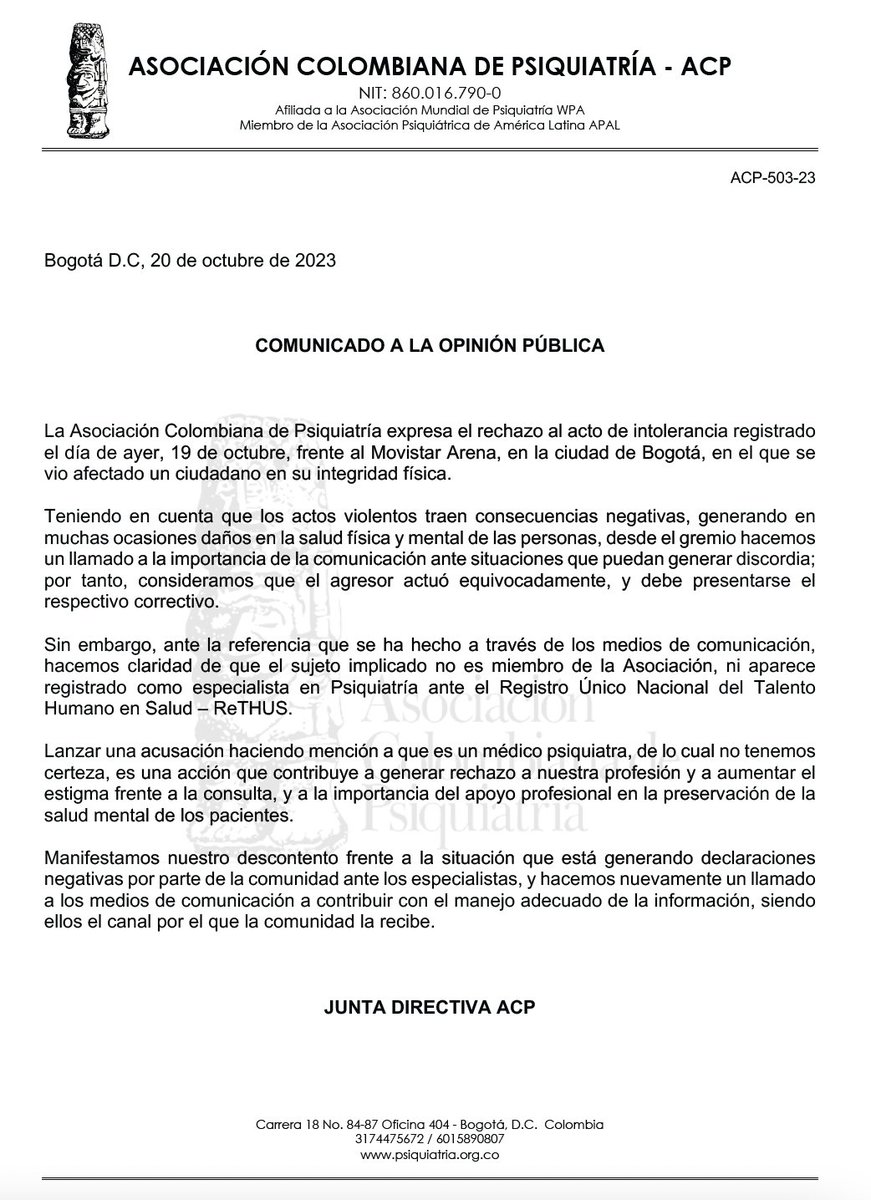 ASOCIACIÓN COLOMBIANA DE PSIQUIATRÍA - ACP
NIT: 860.016.790-0
Afiliada a la Asociación Mundial de Psiquiatría WPA
Miembro de la Asociación Psiquiátrica de América Latina APAL

ACP-503-23

Bogotá D.C, 20 de octubre de 2023

COMUNICADO A LA OPINIÓN PÚBLICA

La Asociación Colombiana de Psiquiatría expresa el rechazo al acto de intolerancia registrado el día de ayer, 19 de octubre, frente al Movistar Arena, en la ciudad de Bogotá, en el que se vio afectado un ciudadano en su integridad física.

Teniendo en cuenta que los actos violentos traen consecuencias negativas, generando en muchas ocasiones daños en la salud física y mental de las personas, desde el gremio hacemos un llamado a la importancia de la comunicación ante situaciones que puedan generar discordia; por tanto, consideramos que el agresor actuó equivocadamente, y debe presentarse el respectivo correctivo.

Sin embargo, ante la referencia que se ha hecho a través de los medios de comunicación, hacemos claridad de que el sujeto implicado no es miembro de la Asociación, ni aparece registrado como especialista en Psiquiatría ante el Registro Único Nacional del Talento Humano en Salud – ReTHUS.

Lanzar una acusación haciendo mención a que es un médico psiquiatra, de lo cual no tenemos certeza, es una acción que contribuye a generar rechazo a nuestra profesión y a aumentar el estigma frente a la consulta, y a la importancia del apoyo profesional en la preservación de la salud mental de los pacientes.

Manifestamos nuestro descontento frente a la situación que está generando declaraciones negativas por parte de la comunidad ante los especialistas, y hacemos nuevamente un llamado a los medios de comunicación a contribuir con el manejo adecuado de la información, siendo ellos el canal por el que la comunidad la recibe.

JUNTA DIRECTIVA ACP

Asociación Colombiana de Psiquiatría

Carrera 18 No. 84-87 Oficina 404 - Bogotá, D.C. Colombia
3174475672 / 6015890807
www.psiquiatria.org.co